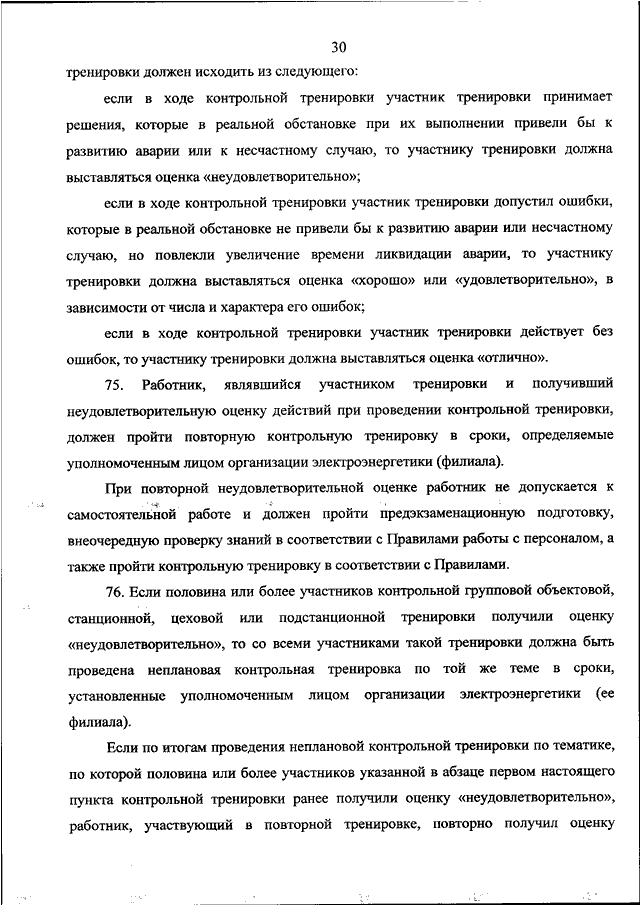 30

тренировки должен исходить из следующего:

если в ходе контрольной тренировки участник тренировки принимает решения, которые в реальной обстановке при их выполнении привели бы к развитию аварии или к несчастному случаю, то участнику тренировки должна выставляться оценка «неудовлетворительно»;

если в ходе контрольной тренировки участник тренировки допустил ошибки, которые в реальной обстановке не привели бы к развитию аварии или несчастному случаю, но повлекли увеличение времени ликвидации аварии, то участнику тренировки должна выставляться оценка «хорошо» или «удовлетворительно», в зависимости от числа и характера его ошибок;

если в ходе контрольной тренировки участник тренировки действует без ошибок, то участнику тренировки должна выставляться оценка «отлично».

75. Работник, являвшийся участником тренировки и получивший неудовлетворительную оценку действий при проведении контрольной тренировки, должен пройти повторную контрольную тренировку в сроки, определяемые уполномоченным лицом организации электроэнергетики (филиала).

При повторной неудовлетворительной оценке работник не допускается к самостоятельной работе и должен пройти предэкзаменационную подготовку, внеочередную проверку знаний в соответствии с Правилами работы с персоналом, а также пройти контрольную тренировку в соответствии с Правилами.

76. Если половина или более участников контрольной групповой объектовой, станционной, цеховой или подстанционной тренировки получили оценку «неудовлетворительно», то со всеми участниками такой тренировки должна быть проведена неплановая контрольная тренировка по той же теме в сроки, установленные уполномоченным лицом организации электроэнергетики (ее филиала).

Если по итогам проведения неплановой контрольной тренировки по тематике, по которой половина или более участников указанной в абзаце первом настоящего пункта контрольной тренировки ранее получили оценку «неудовлетворительно», работник, участвующий в повторной тренировке, повторно получил оценку